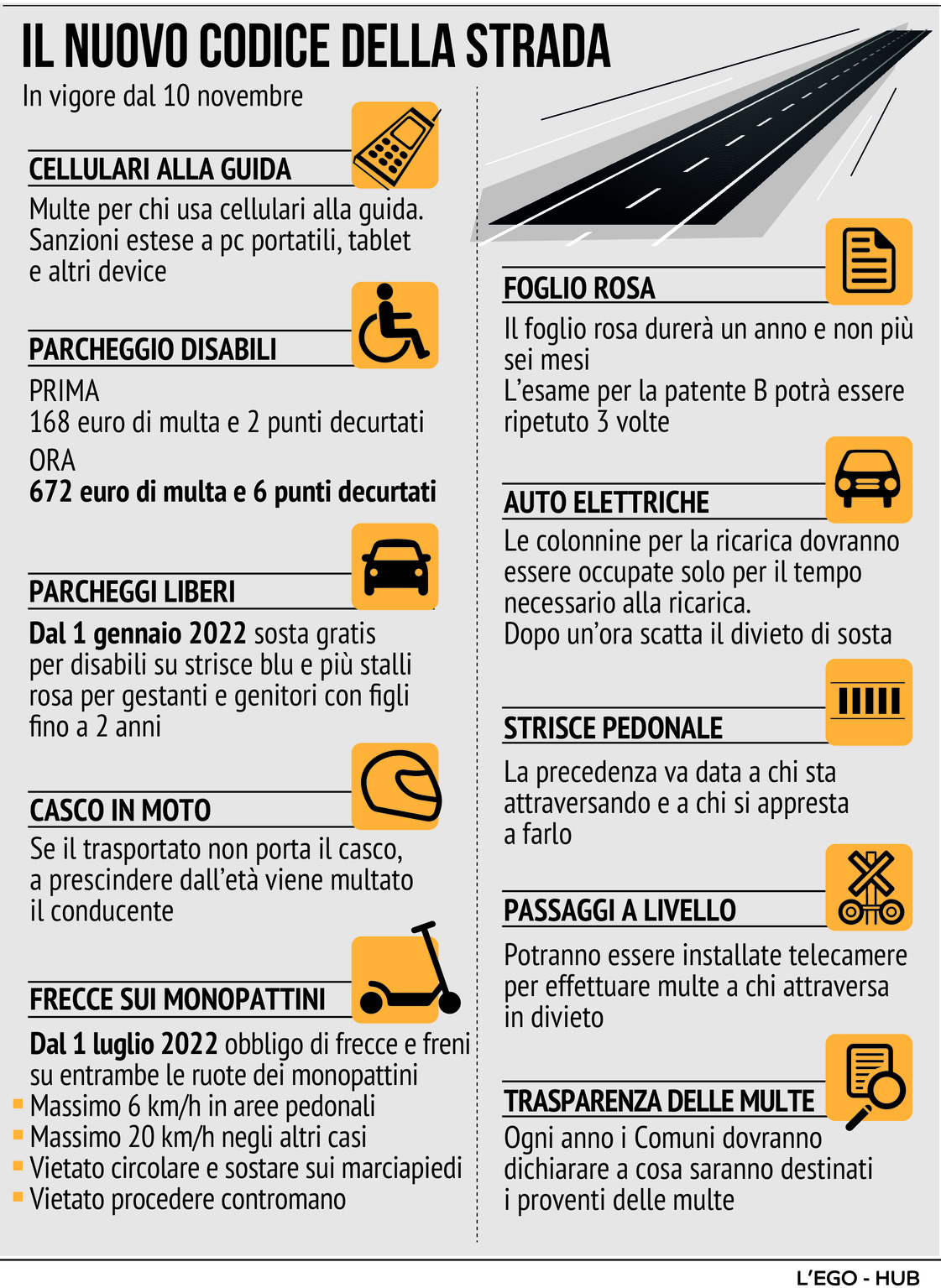 IL NUOVO CODICE DELLA STRADA
In vigore dal 10 novembre

CELLULARI ALLA GUIDA
Multe per chi usa cellulari alla guida. Sanzioni estese a pc portatili, tablet e altri device

PARCHEGGIO DISABILI
PRIMA
168 euro di multa e 2 punti decurtati
ORA
672 euro di multa e 6 punti decurtati

PARCHEGGI LIBERI
Dal 1 gennaio 2022 sosta gratis per disabili su strisce blu e più stalli rosa per gestanti e genitori con figli fino a 2 anni

CASCO IN MOTO
Se il trasportato non porta il casco, a prescindere dall'età viene multato il conducente

FRECCE SUI MONOPATTINI
Dal 1 luglio 2022 obbligo di frecce e freni su entrambe le ruote dei monopattini
Massimo 6 km/h in aree pedonali
Massimo 20 km/h negli altri casi
Vietato circolare e sostare sui marciapiedi
Vietato procedere contromano

FOGLIO ROSA
Il foglio rosa durerà un anno e non più sei mesi
L'esame per la patente B potrà essere ripetuto 3 volte

AUTO ELETTRICHE
Le colonnine per la ricarica dovranno essere occupate solo per il tempo necessario alla ricarica.
Dopo un'ora scatta il divieto di sosta

STRISCE PEDONALE
La precedenza va data a chi sta attraversando e a chi si appresta a farlo

PASSAGGI A LIVELLO
Potranno essere installate telecamere per effettuare multe a chi attraversa in divieto

TRASPARENZA DELLE MULTE
Ogni anno i Comuni dovranno dichiarare a cosa saranno destinati i proventi delle multe

L'EGO - HUB